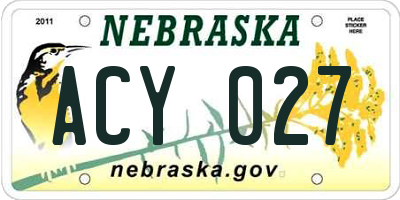 2011

NEBRASKA

PLACE STICKER HERE

ACY 027

nebraska.gov